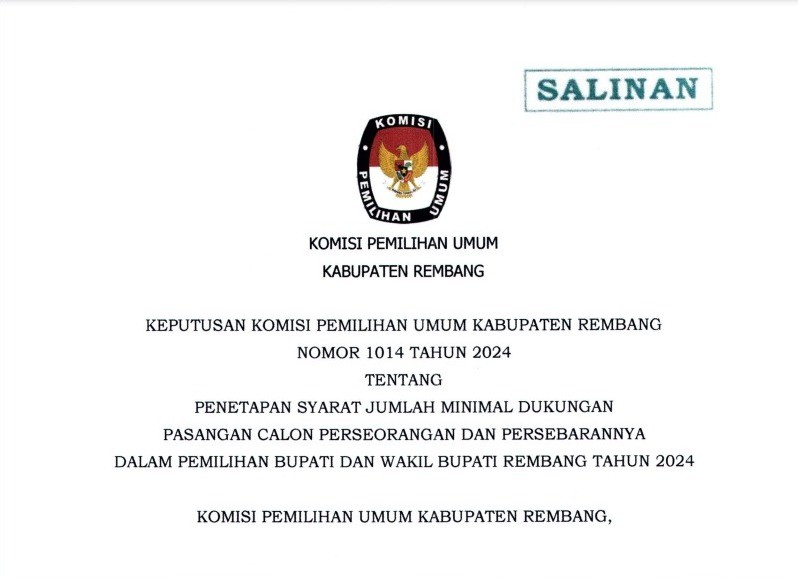 SALINAN

KOMISI

PEMILIHAN UMUM

KOMISI PEMILIHAN UMUM

KABUPATEN REMBANG

KEPUTUSAN KOMISI PEMILIHAN UMUM KABUPATEN REMBANG

NOMOR 1014 TAHUN 2024

TENTANG

PENETAPAN SYARAT JUMLAH MINIMAL DUKUNGAN

PASANGAN CALON PERSEORANGAN DAN PERSEBARANNYA

DALAM PEMILIHAN BUPATI DAN WAKIL BUPATI REMBANG TAHUN 2024

KOMISI PEMILIHAN UMUM KABUPATEN REMBANG,